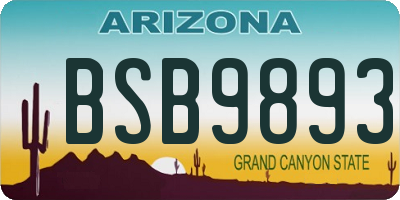 ARIZONA

BSB9893

GRAND CANYON STATE